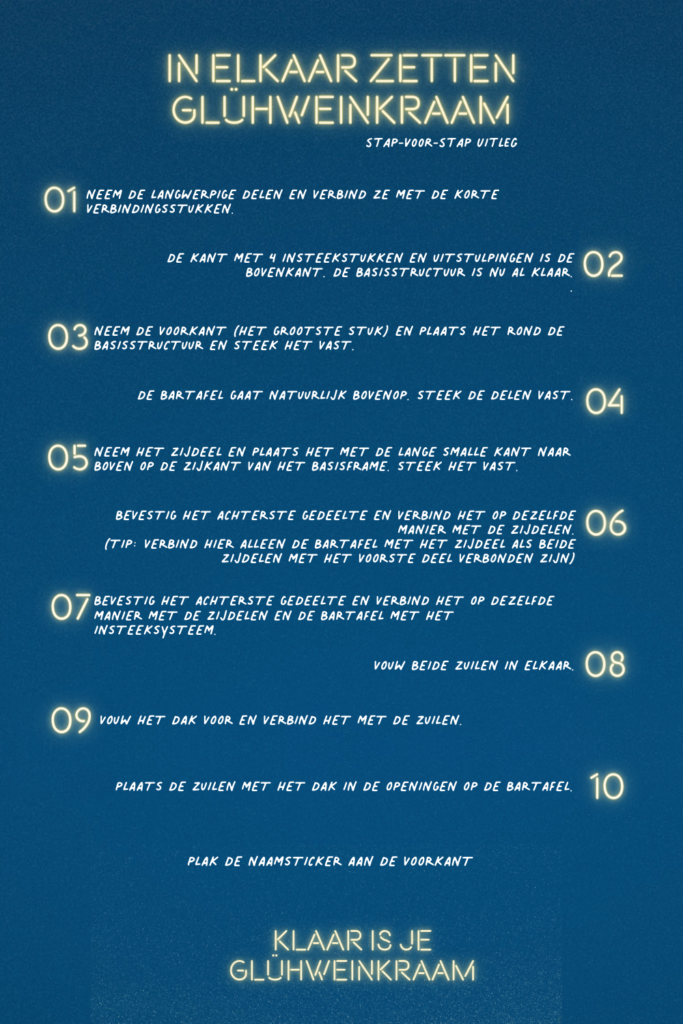 IN ELKAAR ZETTEN GLÜHWEINKRAAM

STAP-VOOR-STAP UITLEG

01 NEEM DE LANGWERPIGE DELEN EN VERBIND ZE MET DE KORTE VERBINDINGSSTUKKEN.

DE KANT MET 4 INSTEEKSTUKKEN EN UITSTULPINGEN IS DE BOVENKANT. DE BASISSTRUCTUUR IS NU AL KLAAR. 02

03 NEEM DE VOORKANT (HET GROOTSTE STUK) EN PLAATS HET ROND DE BASISSTRUCTUUR EN STEEK HET VAST.

DE BARTAFEL GAAT NATUURLIJK BOVENOP. STEEK DE DELEN VAST. 04

05 NEEM HET ZIJDEEL EN PLAATS HET MET DE LANGE SMALLE KANT NAAR BOVEN OP DE ZIJKANT VAN HET BASISFRAME. STEEK HET VAST.

BEVESTIG HET ACHTERSTE GEDEELTE EN VERBIND HET OP DEZELFDE MANIER MET DE ZIJDELEN. (TIP: VERBIND HIER ALLEEN DE BARTAFEL MET HET ZIJDEEL ALS BEIDE ZIJDELEN MET HET VOORSTE DEEL VERBONDEN ZIJN) 06

07 BEVESTIG HET ACHTERSTE GEDEELTE EN VERBIND HET OP DEZELFDE MANIER MET DE ZIJDELEN EN DE BARTAFEL MET HET INSTEEKSYSTEEM.

VOUW BEIDE ZUILEN IN ELKAAR. 08

09 VOUW HET DAK VOOR EN VERBIND HET MET DE ZUILEN.

PLAATS DE ZUILEN MET HET DAK IN DE OPENINGEN OP DE BARTAFEL. 10

PLAK DE NAAMSTICKER AAN DE VOORKANT

KLAAR IS JE GLÜHWEINKRAAM